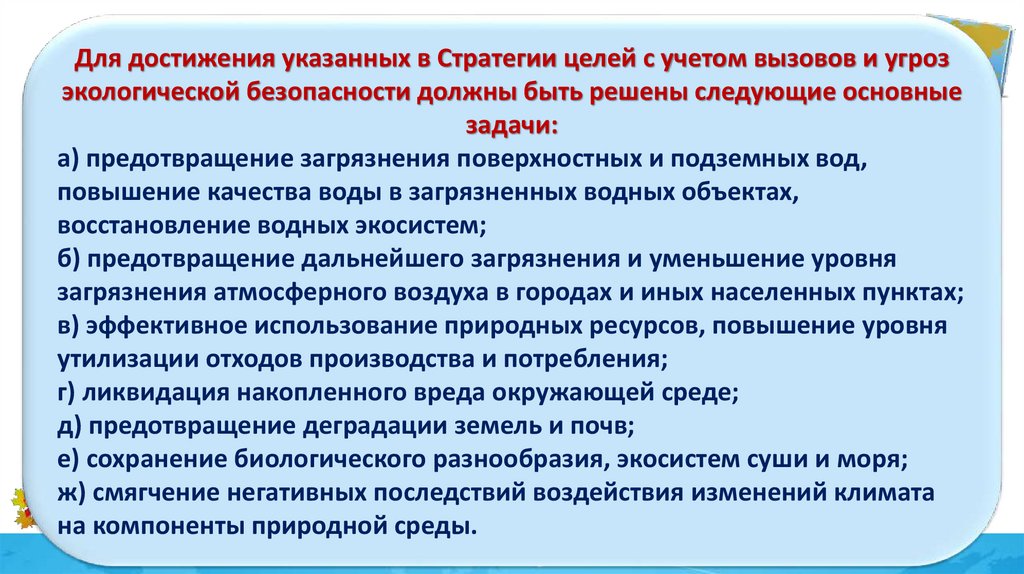 Для достижения указанных в Стратегии целей с учетом вызовов и угроз экологической безопасности должны быть решены следующие основные задачи:

а) предотвращение загрязнения поверхностных и подземных вод, повышение качества воды в загрязненных водных объектах, восстановление водных экосистем;
б) предотвращение дальнейшего загрязнения и уменьшение уровня загрязнения атмосферного воздуха в городах и иных населенных пунктах;
в) эффективное использование природных ресурсов, повышение уровня утилизации отходов производства и потребления;
г) ликвидация накопленного вреда окружающей среде;
д) предотвращение деградации земель и почв;
е) сохранение биологического разнообразия, экосистем суши и моря;
ж) смягчение негативных последствий воздействия изменений климата на компоненты природной среды.